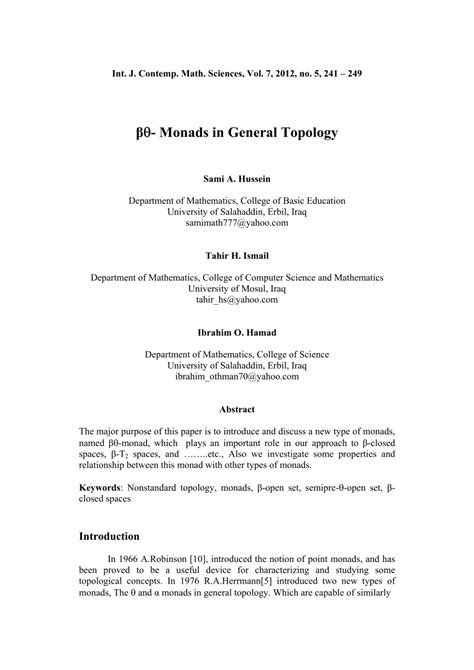 Int. J. Contemp. Math. Sciences, Vol. 7, 2012, no. 5, 241 – 249

βθ- Monads in General Topology

Sami A. Hussein

Department of Mathematics, College of Basic Education
University of Salahaddin, Erbil, Iraq
samimath777@yahoo.com

Tahir H. Ismail

Department of Mathematics, College of Computer Science and Mathematics
University of Mosul, Iraq
tahir_hs@yahoo.com

Ibrahim O. Hamad

Department of Mathematics, College of Science
University of Salahaddin, Erbil, Iraq
ibrahim_othman70@yahoo.com

Abstract

The major purpose of this paper is to introduce and discuss a new type of monads, named βθ-monad, which plays an important role in our approach to β-closed spaces, β-$T_2$ spaces, and ……..etc., Also we investigate some properties and relationship between this monad with other types of monads.

Keywords: Nonstandard topology, monads, β-open set, semipre-θ-open set, β-closed spaces

Introduction

In 1966 A.Robinson [10], introduced the notion of point monads, and has been proved to be a useful device for characterizing and studying some topological concepts. In 1976 R.A.Herrmann[5] introduced two new types of monads, The θ and α monads in general topology. Which are capable of similarly